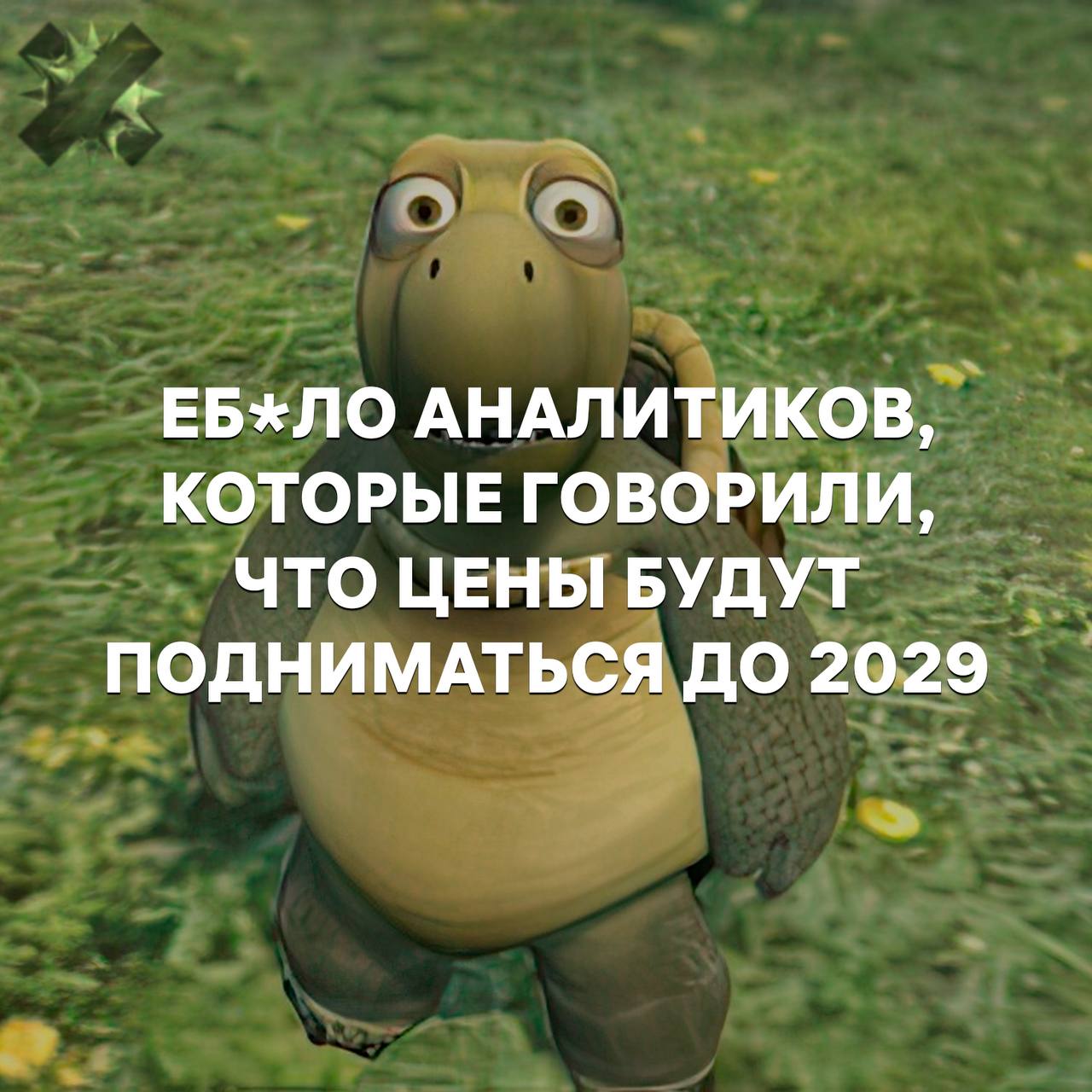 ЕБ*ЛО АНАЛИТИКОВ, КОТОРЫЕ ГОВОРИЛИ, ЧТО ЦЕНЫ БУДУТ ПОДНИМАТЬСЯ ДО 2029